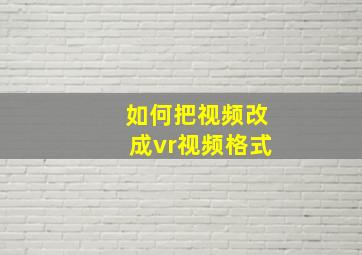 如何把视频改成vr视频格式